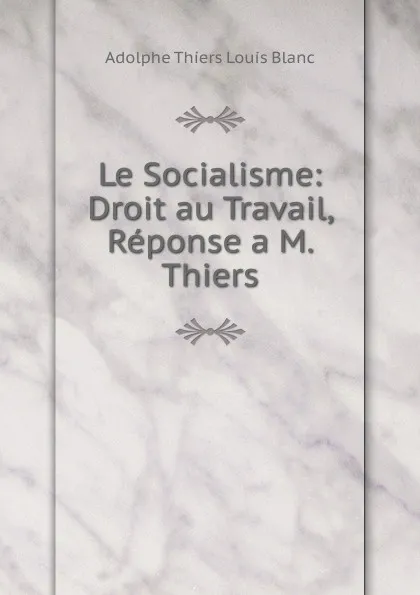 Adolphe Thiers Louis Blanc

Le Socialisme: Droit au Travail, Réponse a M. Thiers